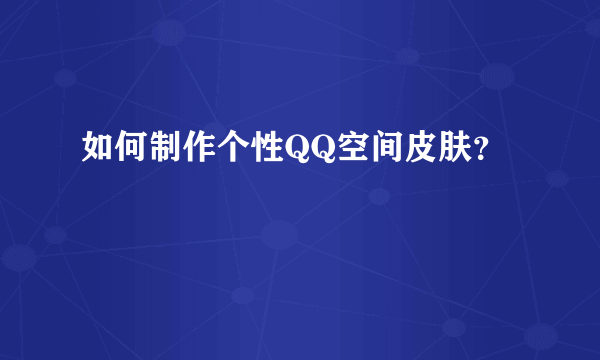 如何制作个性QQ空间皮肤?